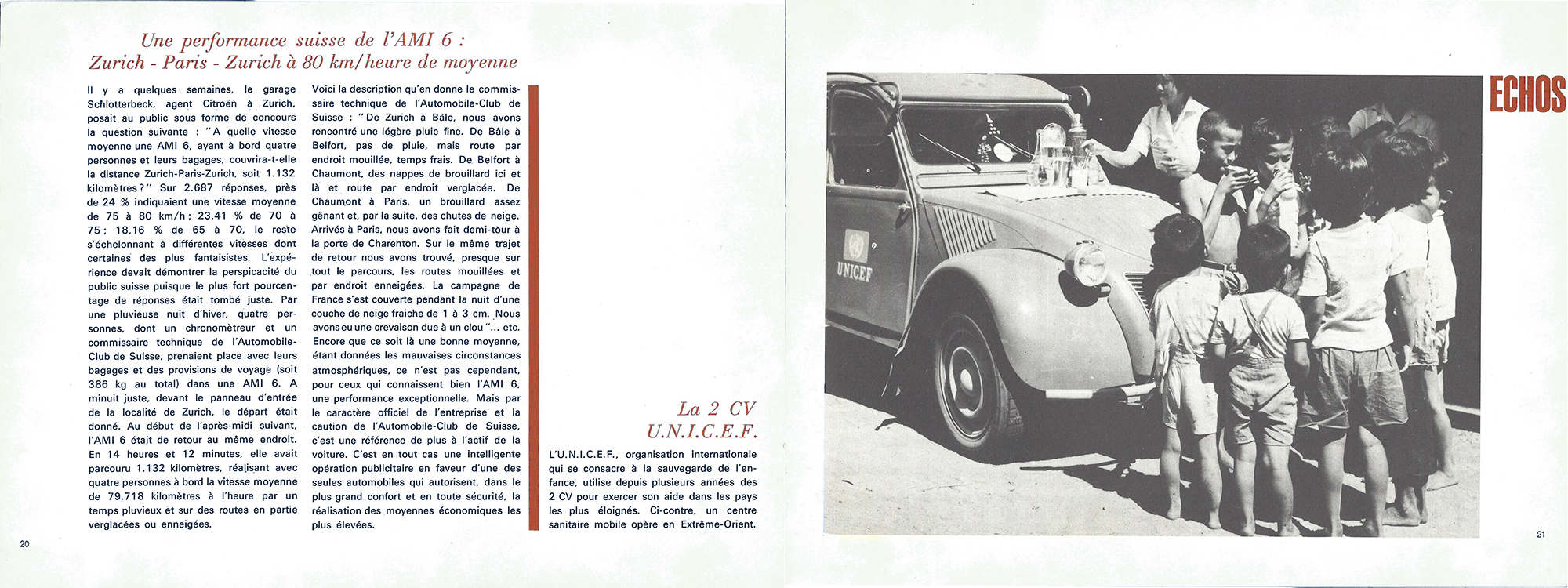 Une performance suisse de l'AMI 6 :
Zurich - Paris - Zurich à 80 km/heure de moyenne

Il y a quelques semaines, le garage Schlotterbeck, agent Citroën à Zurich, posait au public sous forme de concours la question suivante : "A quelle vitesse moyenne une AMI 6, ayant à bord quatre personnes et leurs bagages, couvrira-t-elle la distance Zurich-Paris-Zurich, soit 1.132 kilomètres ?" Sur 2.687 réponses, près de 24 % indiquaient une vitesse moyenne de 75 à 80 km/h ; 23,41 % de 70 à 75 ; 18,16 % de 65 à 70, le reste s'échelonnant à différentes vitesses dont certaines des plus fantaisistes. L'expérience devait démontrer la perspicacité du public suisse puisque le plus fort pourcentage de réponses était tombé juste. Par une pluvieuse nuit d'hiver, quatre personnes, dont un chronomètreur et un commissaire technique de l'Automobile-Club de Suisse, prenaient place avec leurs bagages et des provisions de voyage (soit 386 kg au total) dans une AMI 6. A minuit juste, devant le panneau d'entrée de la localité de Zurich, le départ était donné. Au début de l'après-midi suivant, l'AMI 6 était de retour au même endroit. En 14 heures et 12 minutes, elle avait parcouru 1.132 kilomètres, réalisant avec quatre personnes à bord la vitesse moyenne de 79,718 kilomètres à l'heure par un temps pluvieux et sur des routes en partie verglacées ou enneigées.

Voici la description qu'en donne le commissaire technique de l'Automobile-Club de Suisse : "De Zurich à Bâle, nous avons rencontré une légère pluie fine. De Bâle à Belfort, pas de pluie, mais route par endroit mouillée, temps frais. De Belfort à Chaumont, des nappes de brouillard ici et là et route par endroit verglacée. De Chaumont à Paris, un brouillard assez gênant et, par la suite, des chutes de neige. Arrivés à Paris, nous avons fait demi-tour à la porte de Charenton. Sur le même trajet de retour nous avons trouvé, presque sur tout le parcours, les routes mouillées et par endroit enneigées. La campagne de France s'est couverte pendant la nuit d'une couche de neige fraiche de 1 à 3 cm. Nous avons eu une crevaison due à un clou"... etc. Encore que ce soit là une bonne moyenne, étant données les mauvaises circonstances atmosphériques, ce n'est pas cependant, pour ceux qui connaissent bien l'AMI 6, une performance exceptionnelle. Mais par le caractère officiel de l'entreprise et la caution de l'Automobile-Club de Suisse, c'est une référence de plus à l'actif de la voiture. C'est en tout cas une intelligente opération publicitaire en faveur d'une des seules automobiles qui autorisent, dans le plus grand confort et en toute sécurité, la réalisation des moyennes économiques les plus élevées.

20

La 2 CV
U.N.I.C.E.F.

L'U.N.I.C.E.F., organisation internationale qui se consacre à la sauvegarde de l'enfance, utilise depuis plusieurs années des 2 CV pour exercer son aide dans les pays les plus éloignés. Ci-contre, un centre sanitaire mobile opère en Extrême-Orient.

UNICEF

ECHOS

21